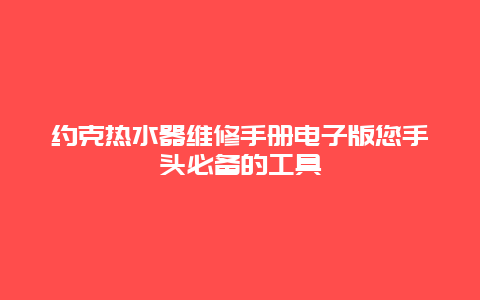 约克热水器维修手册电子版您手头必备的工具